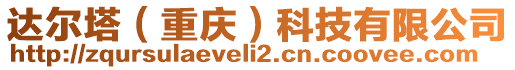 达尔塔（重庆）科技有限公司
http://zqursulaeveli2.cn.coovee.com